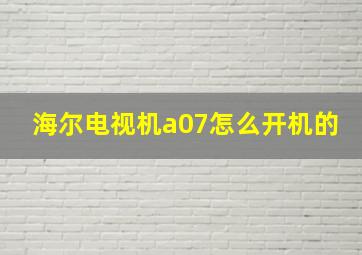 海尔电视机a07怎么开机的